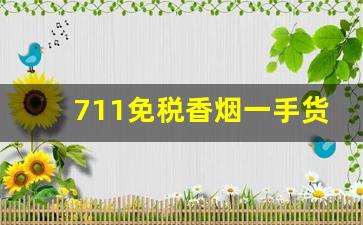 711免税香烟一手货